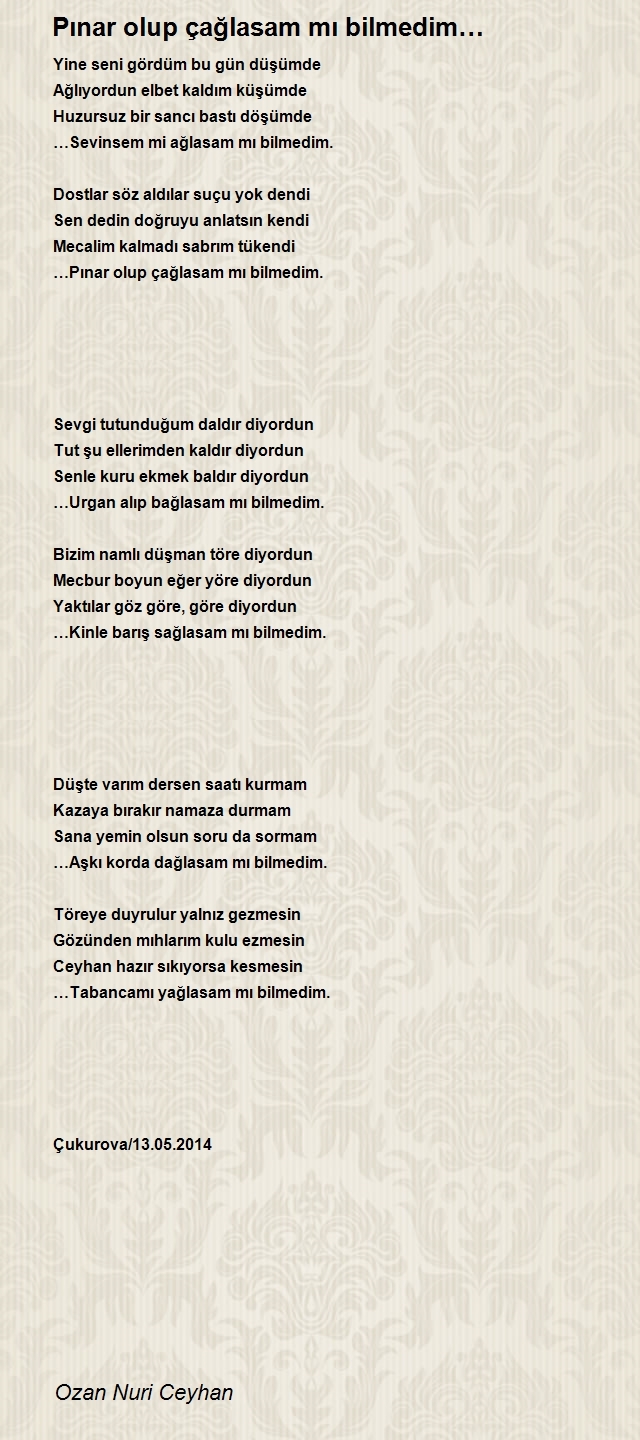 Pınar olup çağlasam mı bilmedim…

Yine seni gördüm bu gün düşümde
Ağlıyordun elbet kaldım küşümde
Huzursuz bir sancı bastı döşümde
…Sevinsem mi ağlasam mı bilmedim.

Dostlar söz aldılar suçu yok dendi
Sen dedin doğruyu anlatsın kendi
Mecalim kalmadı sabrım tükendi
…Pınar olup çağlasam mı bilmedim.

Sevgi tutunduğum daldır diyordun
Tut şu ellerimden kaldır diyordun
Senle kuru ekmek baldır diyordun
…Urgan alıp bağlasam mı bilmedim.

Bizim namlı düşman töre diyordun
Mecbur boyun eğer yöre diyordun
Yaktılar göz göre, göre diyordun
…Kinle barış sağlasam mı bilmedim.

Düşte varım dersen saatı kurmam
Kazaya bırakır namaza durmam
Sana yemin olsun soru da sormam
…Aşkı korda dağlasam mı bilmedim.

Töreye duyrulur yalnız gezmesin
Gözünden mıhlarım kulu ezmesin
Ceyhan hazır sıkıyorsa kesmesin
…Tabancamı yağlasam mı bilmedim.

Çukurova/13.05.2014

Ozan Nuri Ceyhan